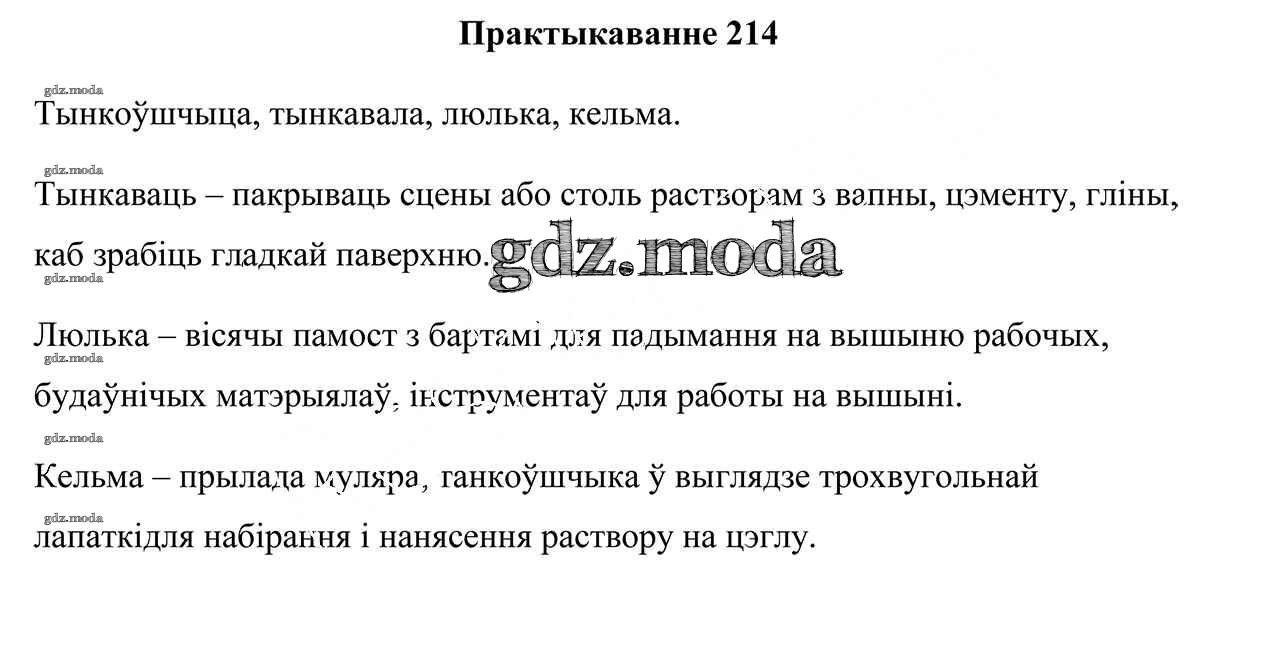 Практыкаванне 214

gdz.moda

Тынкоўшчыца, тынкавала, люлька, кельма.

gdz.moda

Тынкаваць – пакрываць сцены або столь растворам з вапны, цэменту, гліны, каб зрабіць гладкай паверхню. gdz.moda

gdz.moda

Люлька – вісячы памост з бартамі для падымання на вышыню рабочых, будаўнічых матэрыялаў, інструментаў для работы на вышыні.

gdz.moda

gdz.moda

Кельма – прылада муляра, ганкоўшчыка ў выглядзе трохвугольнай лапаткідля набірання і нанясення раствору на цэглу.

gdz.moda